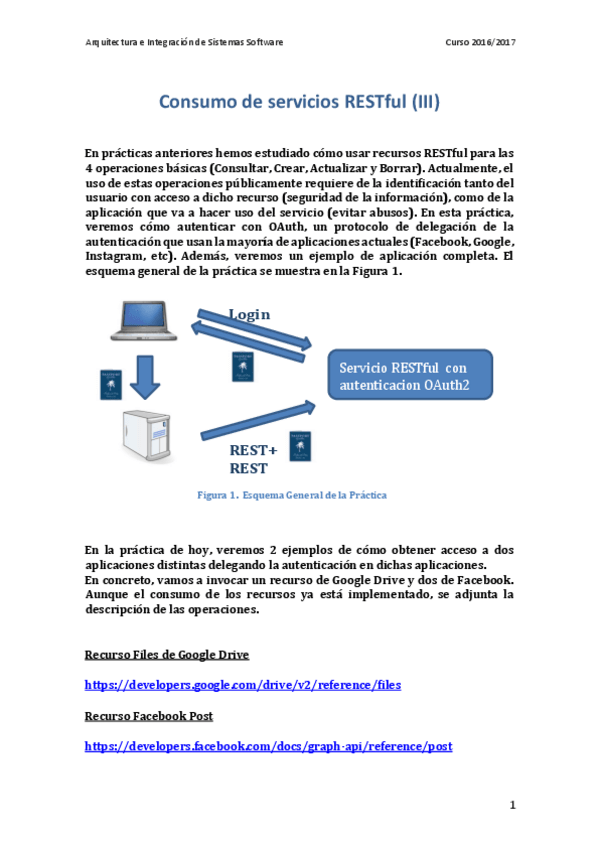 Arquitectura e Integración de Sistemas Software

Curso 2016/2017

Consumo de servicios RESTful (III)

En prácticas anteriores hemos estudiado cómo usar recursos RESTful para las 4 operaciones básicas (Consultar, Crear, Actualizar y Borrar). Actualmente, el uso de estas operaciones públicamente requiere de la identificación tanto del usuario con acceso a dicho recurso (seguridad de la información), como de la aplicación que va a hacer uso del servicio (evitar abusos). En esta práctica, veremos cómo autenticar con OAuth, un protocolo de delegación de la autenticación que usan la mayoría de aplicaciones actuales (Facebook, Google, Instagram, etc). Además, veremos un ejemplo de aplicación completa. El esquema general de la práctica se muestra en la Figura 1.

Login

Servicio RESTful con autenticacion OAuth2

REST+
REST

Figura 1. Esquema General de la Práctica

En la práctica de hoy, veremos 2 ejemplos de cómo obtener acceso a dos aplicaciones distintas delegando la autenticación en dichas aplicaciones.
En concreto, vamos a invocar un recurso de Google Drive y dos de Facebook. Aunque el consumo de los recursos ya está implementado, se adjunta la descripción de las operaciones.

Recurso Files de Google Drive

https://developers.google.com/drive/v2/reference/files

Recurso Facebook Post

https://developers.facebook.com/docs/graph-api/reference/post

1